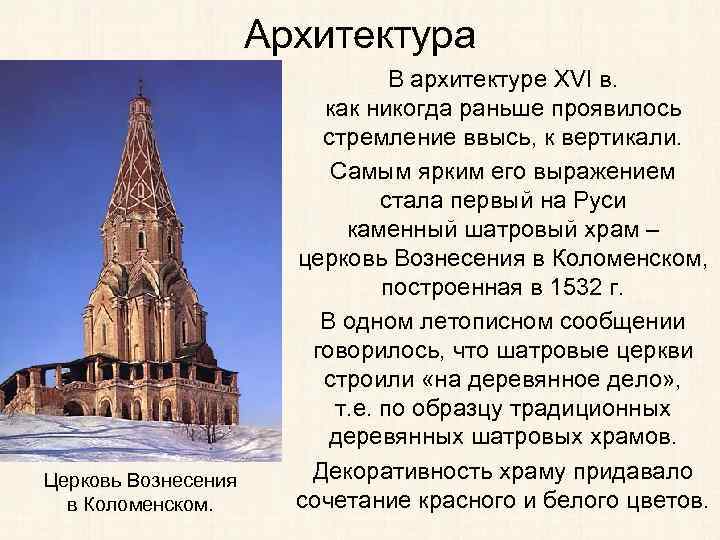 Архитектура

В архитектуре XVI в. как никогда раньше проявилось стремление ввысь, к вертикали.

Самым ярким его выражением стала первый на Руси каменный шатровый храм – церковь Вознесения в Коломенском, построенная в 1532 г.

В одном летописном сообщении говорилось, что шатровые церкви строили «на деревянное дело», т.е. по образцу традиционных деревянных шатровых храмов.

Декоративность храму придавало сочетание красного и белого цветов.

Церковь Вознесения в Коломенском.